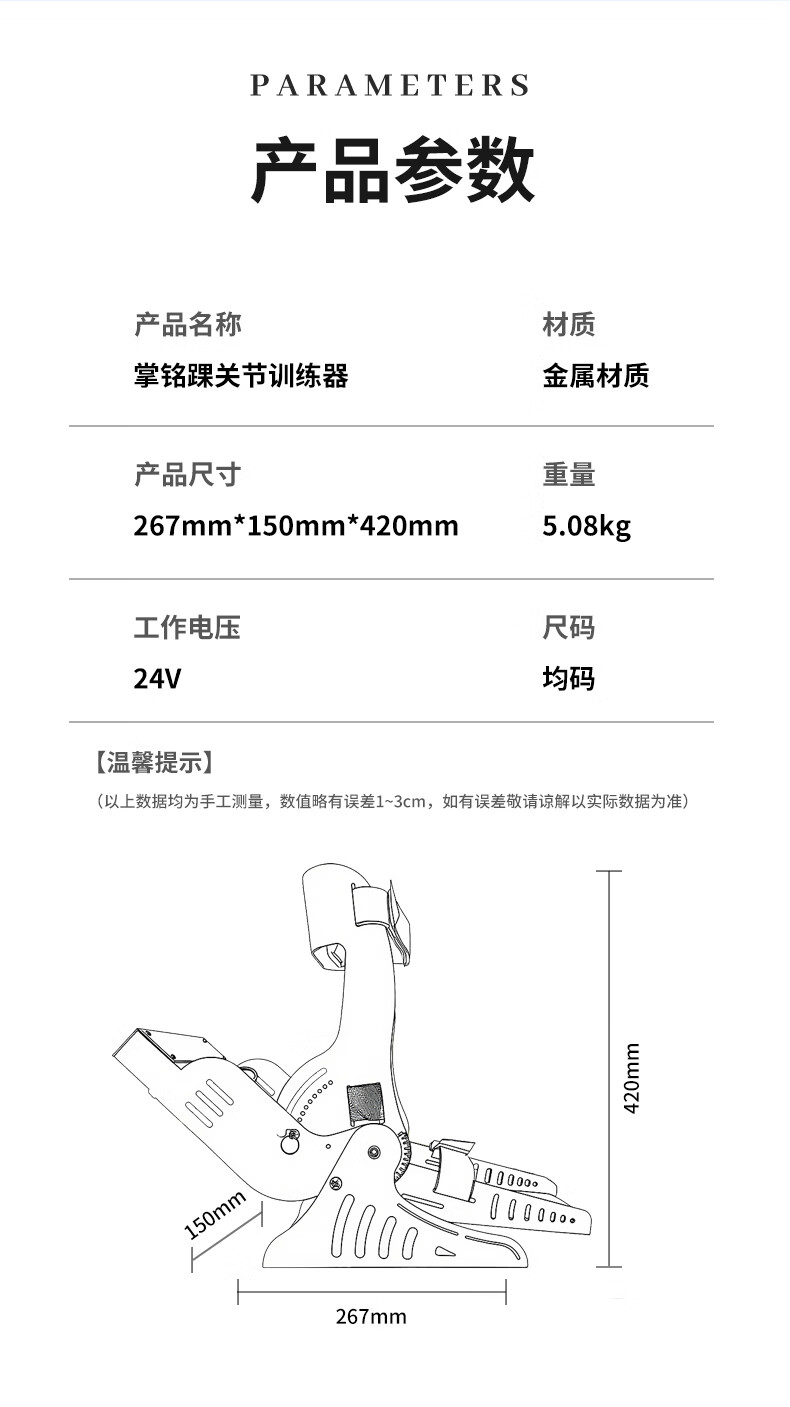 PARAMETERS

产品参数

产品名称
掌铭踝关节训练器

材质
金属材质

产品尺寸
267mm*150mm*420mm

重量
5.08kg

工作电压
24V

尺码
均码

【温馨提示】
（以上数据均为手工测量，数值略有误差1~3cm，如有误差敬请谅解以实际数据为准）

420mm

150mm

267mm